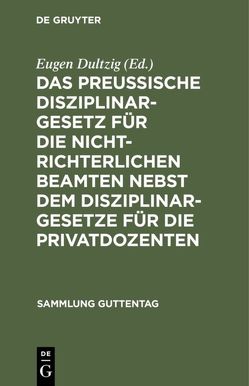 DE GRUYTER

Eugen Dultzig (Ed.)

DAS PREUSSISCHE DISZIPLINARGESETZ FÜR DIE NICHTRICHTERLICHEN BEAMTEN NEBST DEM DISZIPLINARGESETZE FÜR DIE PRIVATDOZENTEN

SAMMLUNG GUTTENTAG

DE G